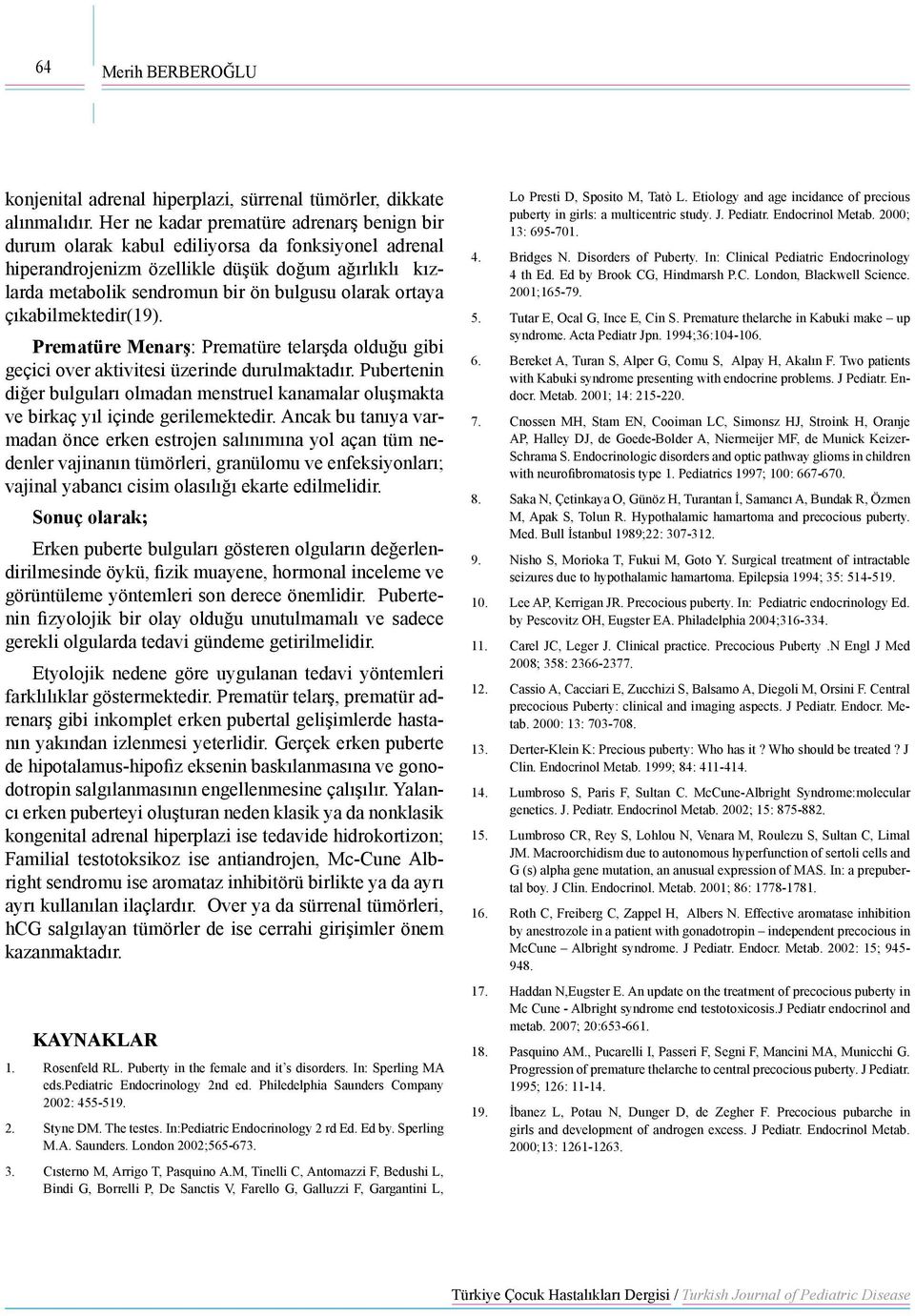 64 Merih BERBEROĞLU

konjenital adrenal hiperplazi, sürrenal tümörler, dikkate alınmalıdır. Her ne kadar prematüre adrenarş benign bir durum olarak kabul ediliyorsa da fonksiyonel adrenal hiperandrojenizm özellikle düşük doğum ağırlıklı kızlarda metabolik sendromun bir ön bulgusu olarak ortaya çıkabilmektedir(19).

Prematüre Menarş: Prematüre telarşda olduğu gibi geçici over aktivitesi üzerinde durulmaktadır. Pubertenin diğer bulguları olmadan menstruel kanamalar oluşmakta ve birkaç yıl içinde gerilemektedir. Ancak bu tanıya varmadan önce erken estrojen salınımına yol açan tüm nedenler vajinanın tümörleri, granülomu ve enfeksiyonları; vajinal yabancı cisim olasılığı ekarte edilmelidir.

Sonuç olarak;

Erken puberte bulguları gösteren olguların değerlendirilmesinde öykü, fizik muayene, hormonal inceleme ve görüntüleme yöntemleri son derece önemlidir. Pubertenin fizyolojik bir olay olduğu unutulmamalı ve sadece gerekli olgularda tedavi gündeme getirilmelidir.

Etyolojik nedene göre uygulanan tedavi yöntemleri farklılıklar göstermektedir. Prematür telarş, prematür adrenarş gibi inkomplet erken pubertal gelişimlerde hastanın yakından izlenmesi yeterlidir. Gerçek erken puberte de hipotalamus-hipofiz eksenin baskılanmasına ve gonodotropin salgılanmasının engellenmesine çalışılır. Yalancı erken puberteyi oluşturan neden klasik ya da nonklasik kongenital adrenal hiperplazi ise tedavide hidrokortizon; Familial testotoksikoz ise antiandrojen, Mc-Cune Albright sendromu ise aromataz inhibitörü birlikte ya da ayrı ayrı kullanılan ilaçlardır. Over ya da sürrenal tümörleri, hCG salgılayan tümörler de ise cerrahi girişimler önem kazanmaktadır.

KAYNAKLAR

1. Rosenfeld RL. Puberty in the female and it's disorders. In: Sperling MA eds.Pediatric Endocrinology 2nd ed. Philedelphia Saunders Company 2002: 455-519.

2. Styne DM. The testes. In:Pediatric Endocrinology 2 rd Ed. Ed by. Sperling M.A. Saunders. London 2002;565-673.

3. Cısterno M, Arrigo T, Pasquino A.M, Tinelli C, Antomazzi F, Bedushi L, Bindi G, Borrelli P, De Sanctis V, Farello G, Galluzzi F, Gargantini L, Lo Presti D, Sposito M, Tatò L. Etiology and age incidance of precious puberty in girls: a multicentric study. J. Pediatr. Endocrinol Metab. 2000; 13: 695-701.

4. Bridges N. Disorders of Puberty. In: Clinical Pediatric Endocrinology 4 th Ed. Ed by Brook CG, Hindmarsh P.C. London, Blackwell Science. 2001;165-79.

5. Tutar E, Ocal G, Ince E, Cin S. Premature thelarche in Kabuki make – up syndrome. Acta Pediatr Jpn. 1994;36:104-106.

6. Bereket A, Turan S, Alper G, Comu S, Alpay H, Akalın F. Two patients with Kabuki syndrome presenting with endocrine problems. J Pediatr. Endocr. Metab. 2001; 14: 215-220.

7. Cnossen MH, Stam EN, Cooiman LC, Simonsz HJ, Stroink H, Oranje AP, Halley DJ, de Goede-Bolder A, Niermeijer MF, de Munick Keizer-Schrama S. Endocrinologic disorders and optic pathway glioms in children with neurofibromatosis type 1. Pediatrics 1997; 100: 667-670.

8. Saka N, Çetinkaya O, Günöz H, Turantan İ, Samancı A, Bundak R, Özmen M, Apak S, Tolun R. Hypothalamic hamartoma and precocious puberty. Med. Bull İstanbul 1989;22: 307-312.

9. Nisho S, Morioka T, Fukui M, Goto Y. Surgical treatment of intractable seizures due to hypothalamic hamartoma. Epilepsia 1994; 35: 514-519.

10. Lee AP, Kerrigan JR. Precocious puberty. In: Pediatric endocrinology Ed. by Pescovitz OH, Eugster EA. Philadelphia 2004;316-334.

11. Carel JC, Leger J. Clinical practice. Precocious Puberty .N Engl J Med 2008; 358: 2366-2377.

12. Cassio A, Cacciari E, Zucchizi S, Balsamo A, Diegoli M, Orsini F. Central precocious Puberty: clinical and imaging aspects. J Pediatr. Endocr. Metab. 2000: 13: 703-708.

13. Derter-Klein K: Precious puberty: Who has it ? Who should be treated ? J Clin. Endocrinol Metab. 1999; 84: 411-414.

14. Lumbroso S, Paris F, Sultan C. McCune-Albright Syndrome:molecular genetics. J. Pediatr. Endocrinol Metab. 2002; 15: 875-882.

15. Lumbroso CR, Rey S, Lohlou N, Venara M, Roulezu S, Sultan C, Limal JM. Macroorchidism due to autonomous hyperfunction of sertoli cells and G (s) alpha gene mutation, an anusual expression of MAS. In: a prepubertal boy. J Clin. Endocrinol. Metab. 2001; 86: 1778-1781.

16. Roth C, Freiberg C, Zappel H, Albers N. Effective aromatase inhibition by anestrozole in a patient with gonadotropin – independent precocious in McCune – Albright syndrome. J Pediatr. Endocr. Metab. 2002: 15; 945-948.

17. Haddan N,Eugster E. An update on the treatment of precocious puberty in Mc Cune - Albright syndrome end testotoxicosis.J Pediatr endocrinol and metab. 2007; 20:653-661.

18. Pasquino AM., Pucarelli I, Passeri F, Segni F, Mancini MA, Municchi G. Progression of premature thelarche to central precocious puberty. J Pediatr. 1995; 126: 11-14.

19. İbanez L, Potau N, Dunger D, de Zegher F. Precocious pubarche in girls and development of androgen excess. J Pediatr. Endocrinol Metab. 2000;13: 1261-1263.

Türkiye Çocuk Hastalıkları Dergisi / Turkish Journal of Pediatric Disease